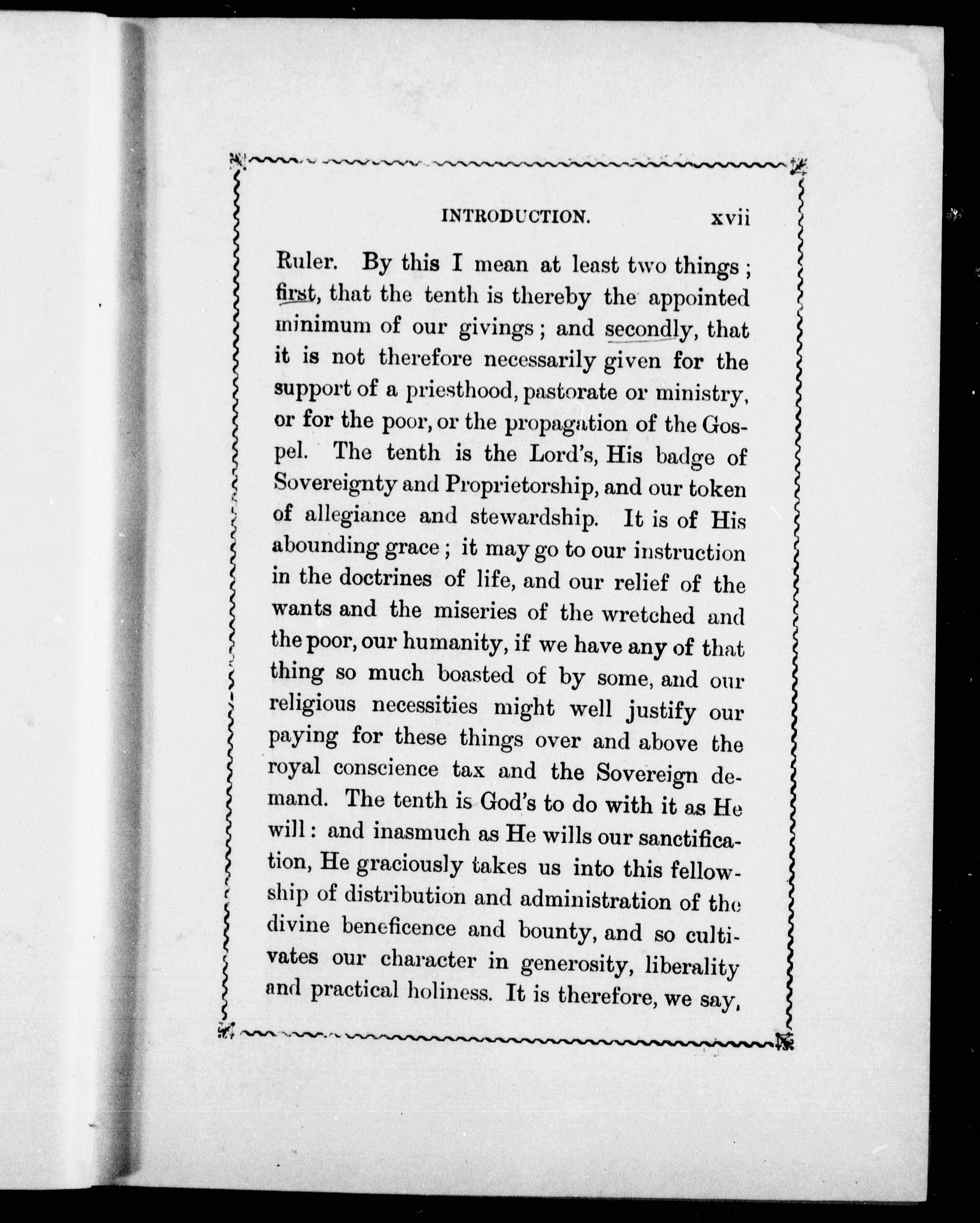 INTRODUCTION. xvii

Ruler. By this I mean at least two things; first, that the tenth is thereby the appointed minimum of our givings; and secondly, that it is not therefore necessarily given for the support of a priesthood, pastorate or ministry, or for the poor, or the propagation of the Gospel. The tenth is the Lord's, His badge of Sovereignty and Proprietorship, and our token of allegiance and stewardship. It is of His abounding grace; it may go to our instruction in the doctrines of life, and our relief of the wants and the miseries of the wretched and the poor, our humanity, if we have any of that thing so much boasted of by some, and our religious necessities might well justify our paying for these things over and above the royal conscience tax and the Sovereign demand. The tenth is God's to do with it as He will: and inasmuch as He wills our sanctification, He graciously takes us into this fellowship of distribution and administration of the divine beneficence and bounty, and so cultivates our character in generosity, liberality and practical holiness. It is therefore, we say,